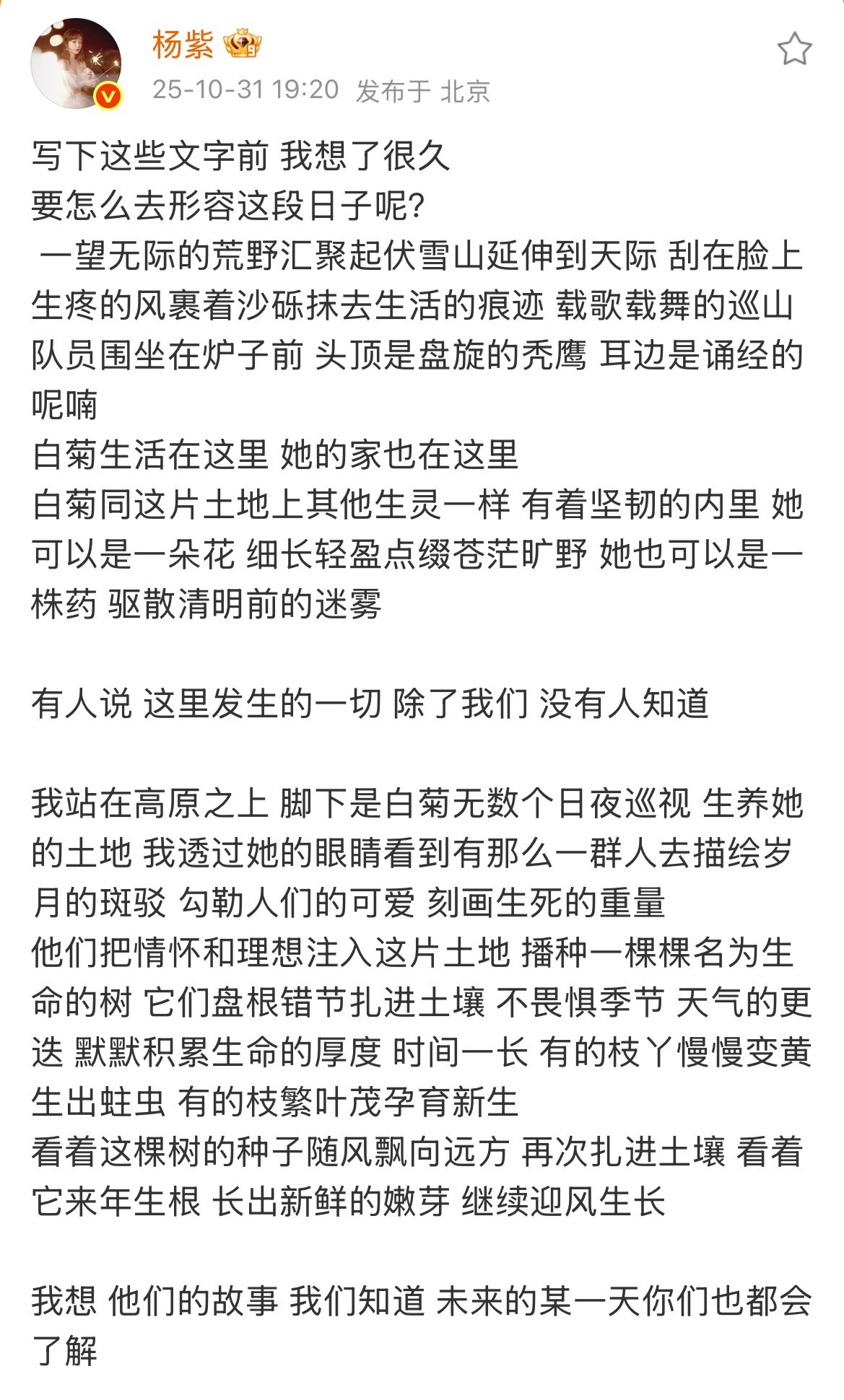 杨紫

25-10-31 19:20 发布于 北京

写下这些文字前 我想了很久
要怎么去形容这段日子呢?
一望无际的荒野汇聚起伏雪山延伸到天际 刮在脸上生疼的风裹着沙砾抹去生活的痕迹 载歌载舞的巡山队员围坐在炉子前 头顶是盘旋的秃鹰 耳边是诵经的呢喃
白菊生活在这里 她的家也在这里
白菊同这片土地上其他生灵一样 有着坚韧的内里 她可以是一朵花 细长轻盈点缀苍茫旷野 她也可以是一株药 驱散清明前的迷雾

有人说 这里发生的一切 除了我们 没有人知道

我站在高原之上 脚下是白菊无数个日夜巡视 生养她的土地 我透过她的眼睛看到有那么一群人去描绘岁月的斑驳 勾勒人们的可爱 刻画生死的重量
他们把情怀和理想注入这片土地 播种一棵棵名为生命的树 它们盘根错节扎进土壤 不畏惧季节 天气的更迭 默默积累生命的厚度 时间一长 有的枝丫慢慢变黄生出蛀虫 有的枝繁叶茂孕育新生
看着这棵树的种子随风飘向远方 再次扎进土壤 看着它来年生根 长出新鲜的嫩芽 继续迎风生长

我想 他们的故事 我们知道 未来的某一天你们也都会了解